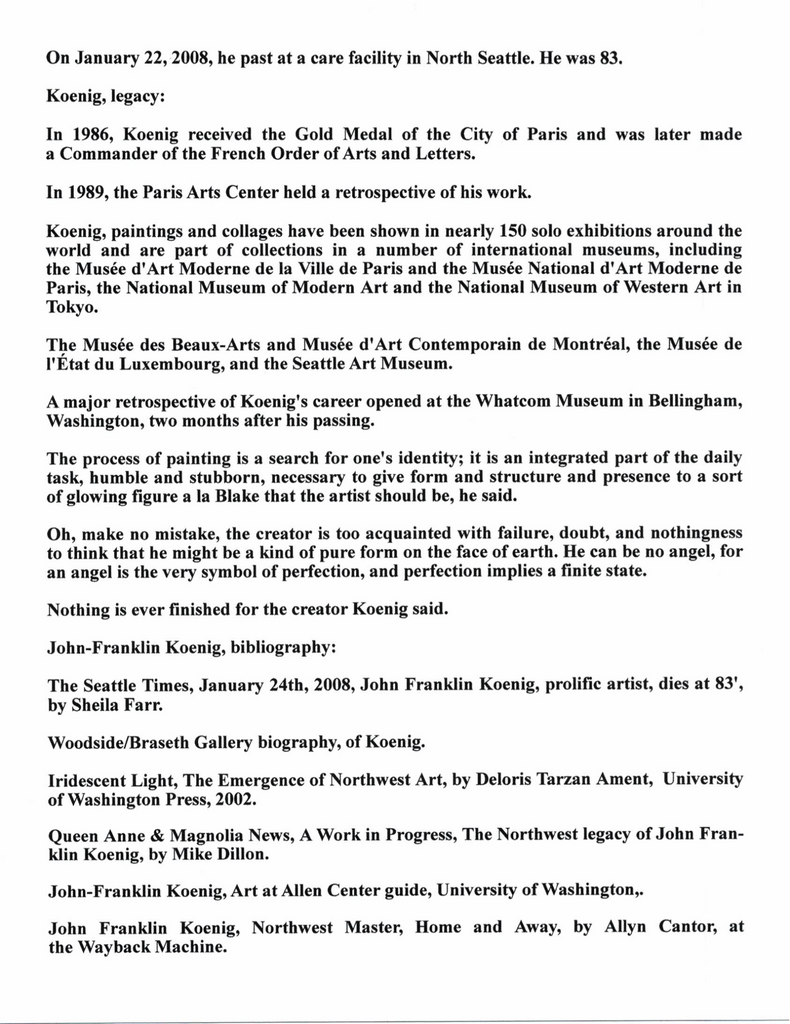 On January 22, 2008, he past at a care facility in North Seattle. He was 83.

Koenig, legacy:

In 1986, Koenig received the Gold Medal of the City of Paris and was later made a Commander of the French Order of Arts and Letters.

In 1989, the Paris Arts Center held a retrospective of his work.

Koenig, paintings and collages have been shown in nearly 150 solo exhibitions around the world and are part of collections in a number of international museums, including the Musée d'Art Moderne de la Ville de Paris and the Musée National d'Art Moderne de Paris, the National Museum of Modern Art and the National Museum of Western Art in Tokyo.

The Musée des Beaux-Arts and Musée d'Art Contemporain de Montréal, the Musée de l'État du Luxembourg, and the Seattle Art Museum.

A major retrospective of Koenig's career opened at the Whatcom Museum in Bellingham, Washington, two months after his passing.

The process of painting is a search for one's identity; it is an integrated part of the daily task, humble and stubborn, necessary to give form and structure and presence to a sort of glowing figure a la Blake that the artist should be, he said.

Oh, make no mistake, the creator is too acquainted with failure, doubt, and nothingness to think that he might be a kind of pure form on the face of earth. He can be no angel, for an angel is the very symbol of perfection, and perfection implies a finite state.

Nothing is ever finished for the creator Koenig said.

John-Franklin Koenig, bibliography:

The Seattle Times, January 24th, 2008, John Franklin Koenig, prolific artist, dies at 83', by Sheila Farr.

Woodside/Braseth Gallery biography, of Koenig.

Iridescent Light, The Emergence of Northwest Art, by Deloris Tarzan Ament, University of Washington Press, 2002.

Queen Anne & Magnolia News, A Work in Progress, The Northwest legacy of John Franklin Koenig, by Mike Dillon.

John-Franklin Koenig, Art at Allen Center guide, University of Washington,.

John Franklin Koenig, Northwest Master, Home and Away, by Allyn Cantor, at the Wayback Machine.